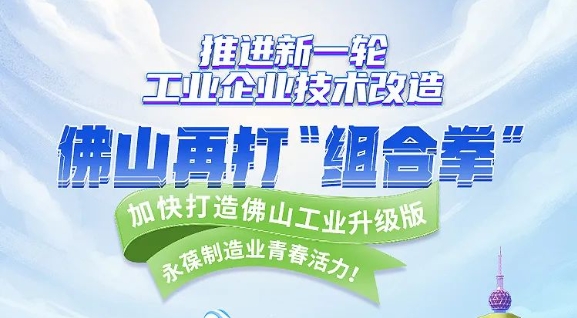 推进新一轮
工业企业技术改造

佛山再打"组合拳"

加快打造佛山工业升级版

永葆制造业青春活力!